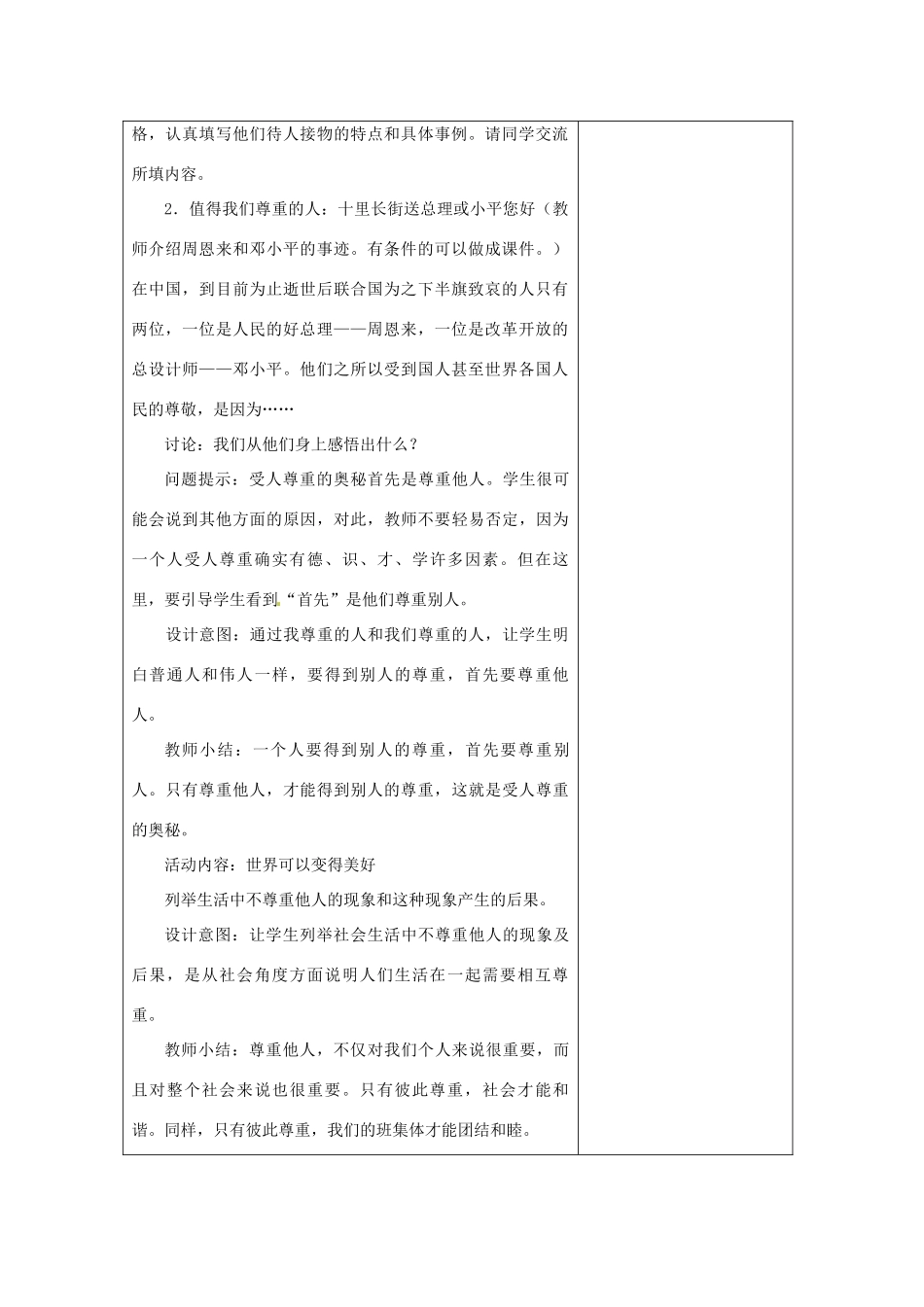 格，认真填写他们待人接物的特点和具体事例。请同学交流所填内容。

2．值得我们尊重的人：十里长街送总理或小平您好（教师介绍周恩来和邓小平的事迹。有条件的可以做成课件。）在中国，到目前为止逝世后联合国为之下半旗致哀的人只有两位，一位是人民的好总理——周恩来，一位是改革开放的总设计师——邓小平。他们之所以受到国人甚至世界各国人民的尊敬，是因为……

讨论：我们从他们身上感悟出什么？

问题提示：受人尊重的奥秘首先是尊重他人。学生很可能会说到其他方面的原因，对此，教师不要轻易否定，因为一个人受人尊重确实有德、识、才、学许多因素。但在这里，要引导学生看到“首先”是他们尊重别人。

设计意图：通过我尊重的人和我们尊重的人，让学生明白普通人和伟人一样，要得到别人的尊重，首先要尊重他人。

教师小结：一个人要得到别人的尊重，首先要尊重别人。只有尊重他人，才能得到别人的尊重，这就是受人尊重的奥秘。

活动内容：世界可以变得美好

列举生活中不尊重他人的现象和这种现象产生的后果。

设计意图：让学生列举社会生活中不尊重他人的现象及后果，是从社会角度方面说明人们生活在一起需要相互尊重。

教师小结：尊重他人，不仅对我们个人来说很重要，而且对整个社会来说也很重要。只有彼此尊重，社会才能和谐。同样，只有彼此尊重，我们的班集体才能团结和睦。